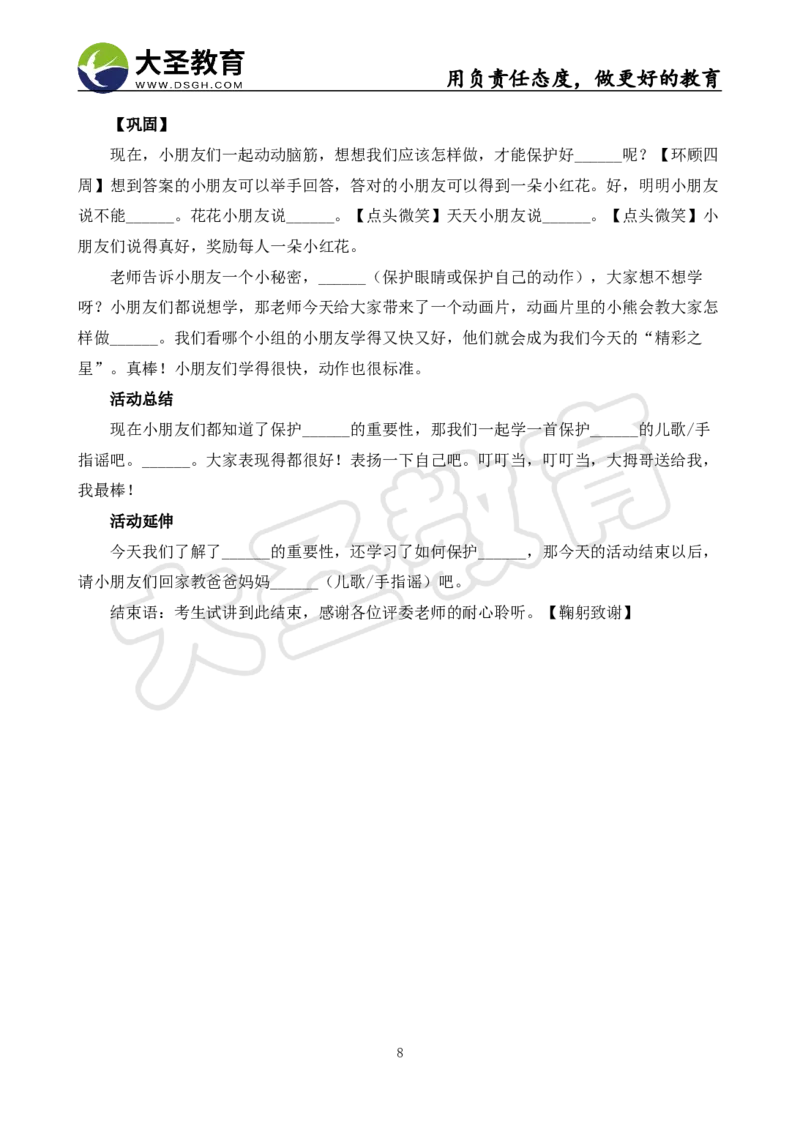 大圣教育
WWW.DSGH.COM
用负责任态度，做更好的教育

【巩固】

现在，小朋友们一起动动脑筋，想想我们应该怎样做，才能保护好______呢？【环顾四周】想到答案的小朋友可以举手回答，答对的小朋友可以得到一朵小红花。好，明明小朋友说不能______。花花小朋友说______。【点头微笑】天天小朋友说______。【点头微笑】小朋友们说得真好，奖励每人一朵小红花。

老师告诉小朋友一个小秘密，______（保护眼睛或保护自己的动作），大家想不想学呀？小朋友们都说想学，那老师今天给大家带来了一个动画片，动画片里的小熊会教大家怎样做______。我们看哪个小组的小朋友学得又快又好，他们就会成为我们今天的“精彩之星”。真棒！小朋友们学得很快，动作也很标准。

活动总结

现在小朋友们都知道了保护______的重要性，那我们一起学一首保护______的儿歌/手指谣吧。______。大家表现得都很好！表扬一下自己吧。叮叮当，叮叮当，大拇哥送给我，我最棒！

活动延伸

今天我们了解了______的重要性，还学习了如何保护______，那今天的活动结束以后，请小朋友们回家教爸爸妈妈______（儿歌/手指谣）吧。

结束语：考生试讲到此结束，感谢各位评委老师的耐心聆听。【鞠躬致谢】

大圣教育

8